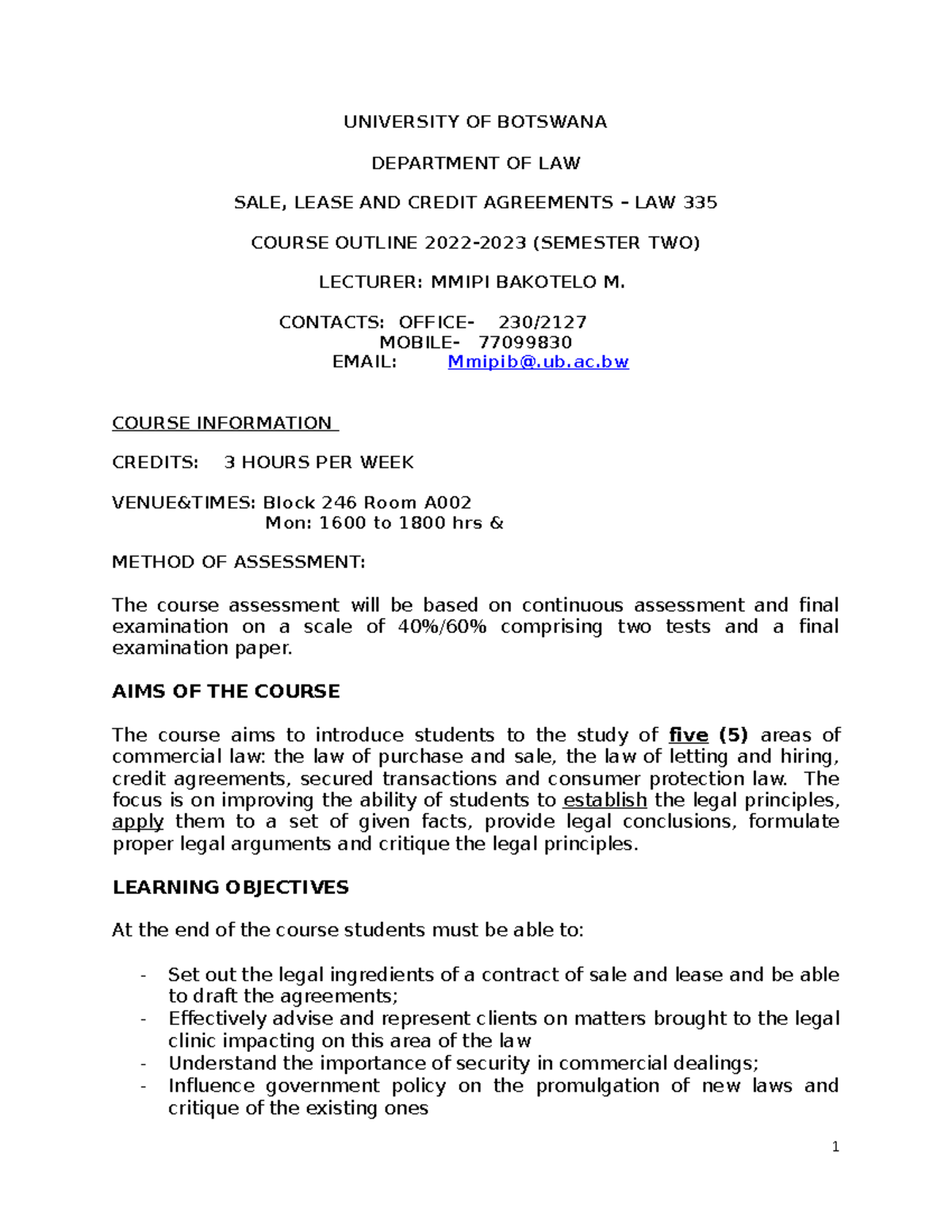 UNIVERSITY OF BOTSWANA

DEPARTMENT OF LAW

SALE, LEASE AND CREDIT AGREEMENTS – LAW 335

COURSE OUTLINE 2022-2023 (SEMESTER TWO)

LECTURER: MMIPI BAKOTELO M.

CONTACTS: OFFICE- 230/2127
MOBILE- 77099830
EMAIL: Mmipib@ub.ac.bw

COURSE INFORMATION

CREDITS: 3 HOURS PER WEEK

VENUE&TIMES: Block 246 Room A002
Mon: 1600 to 1800 hrs &

METHOD OF ASSESSMENT:

The course assessment will be based on continuous assessment and final examination on a scale of 40%/60% comprising two tests and a final examination paper.

AIMS OF THE COURSE

The course aims to introduce students to the study of five (5) areas of commercial law: the law of purchase and sale, the law of letting and hiring, credit agreements, secured transactions and consumer protection law. The focus is on improving the ability of students to establish the legal principles, apply them to a set of given facts, provide legal conclusions, formulate proper legal arguments and critique the legal principles.

LEARNING OBJECTIVES

At the end of the course students must be able to:

- Set out the legal ingredients of a contract of sale and lease and be able to draft the agreements;
- Effectively advise and represent clients on matters brought to the legal clinic impacting on this area of the law
- Understand the importance of security in commercial dealings;
- Influence government policy on the promulgation of new laws and critique of the existing ones

1